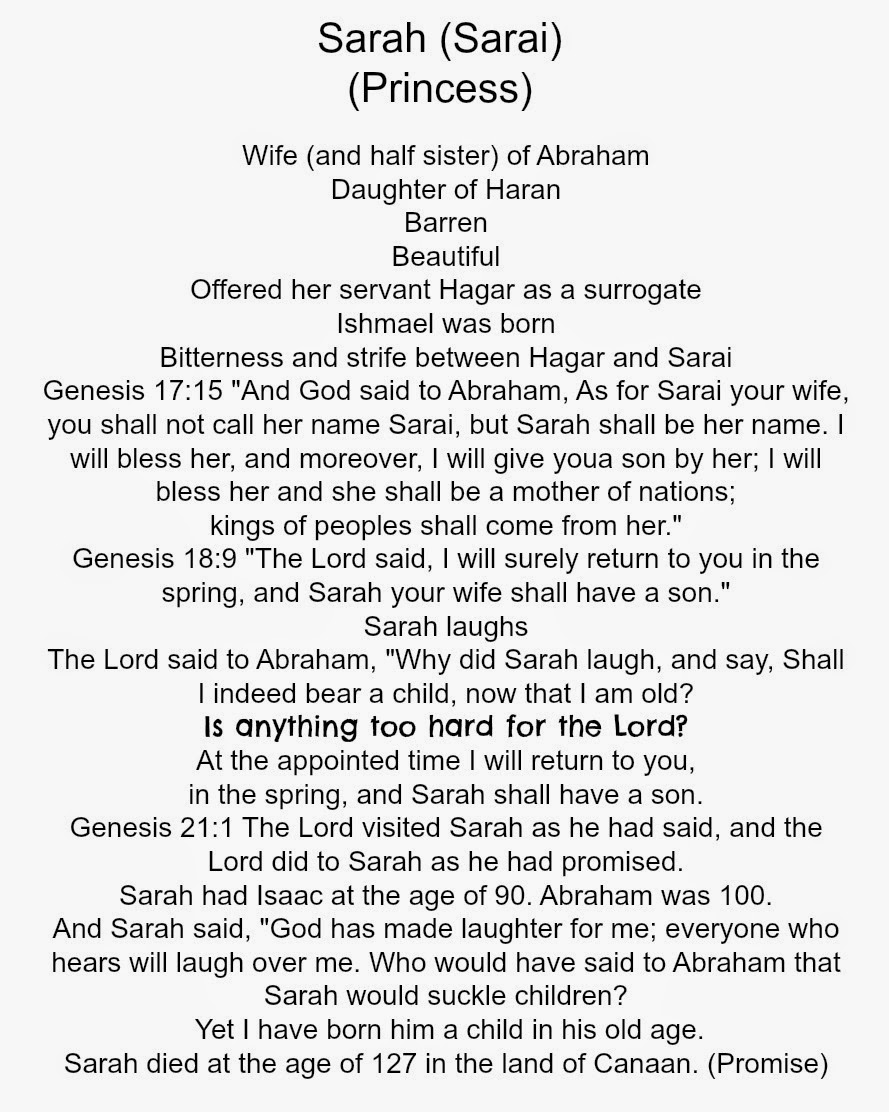 Sarah (Sarai)
(Princess)

Wife (and half sister) of Abraham
Daughter of Haran
Barren
Beautiful
Offered her servant Hagar as a surrogate
Ishmael was born
Bitterness and strife between Hagar and Sarai
Genesis 17:15 "And God said to Abraham, As for Sarai your wife, you shall not call her name Sarai, but Sarah shall be her name. I will bless her, and moreover, I will give youa son by her; I will bless her and she shall be a mother of nations; kings of peoples shall come from her."
Genesis 18:9 "The Lord said, I will surely return to you in the spring, and Sarah your wife shall have a son."
Sarah laughs
The Lord said to Abraham, "Why did Sarah laugh, and say, Shall I indeed bear a child, now that I am old?
Is anything too hard for the Lord?
At the appointed time I will return to you, in the spring, and Sarah shall have a son.
Genesis 21:1 The Lord visited Sarah as he had said, and the Lord did to Sarah as he had promised.
Sarah had Isaac at the age of 90. Abraham was 100.
And Sarah said, "God has made laughter for me; everyone who hears will laugh over me. Who would have said to Abraham that Sarah would suckle children?
Yet I have born him a child in his old age.
Sarah died at the age of 127 in the land of Canaan. (Promise)